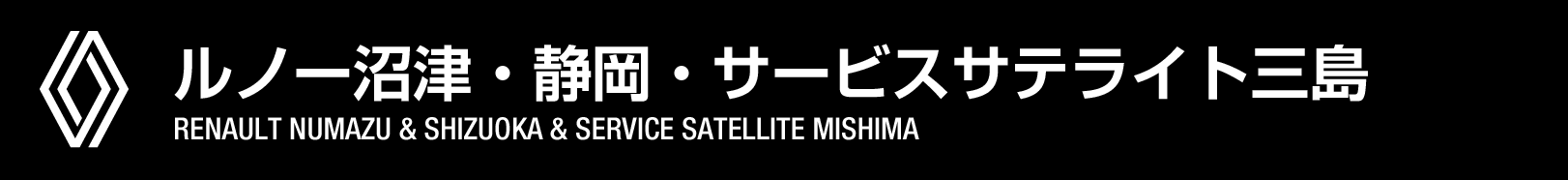 ルノー沼津・静岡・サービスサテライト三島
RENAULT NUMAZU & SHIZUOKA & SERVICE SATELLITE MISHIMA